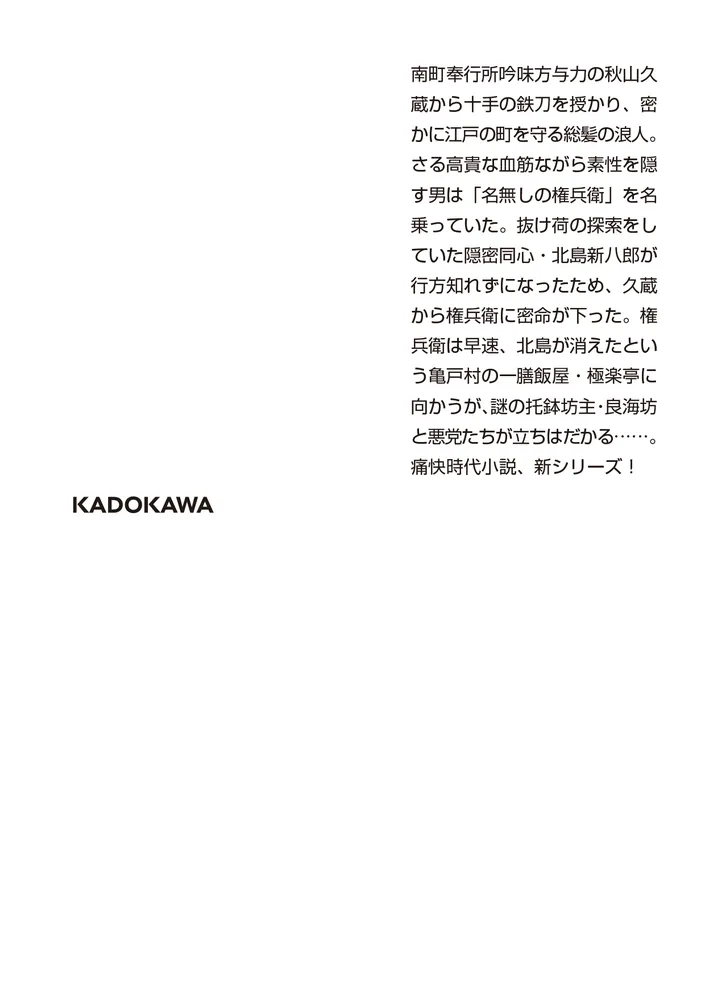 南町奉行所吟味方与力の秋山久蔵から十手の鉄刀を授かり、密かに江戸の町を守る総髪の浪人。さる高貴な血筋ながら素性を隠す男は「名無しの権兵衛」を名乗っていた。抜け荷の探索をしていた隠密同心・北島新八郎が行方知れずになったため、久蔵から権兵衛に密命が下った。権兵衛は早速、北島が消えたという亀戸村の一膳飯屋・極楽亭に向かうが、謎の托鉢坊主・良海坊と悪党たちが立ちはだかる……。痛快時代小説、新シリーズ！

KADOKAWA